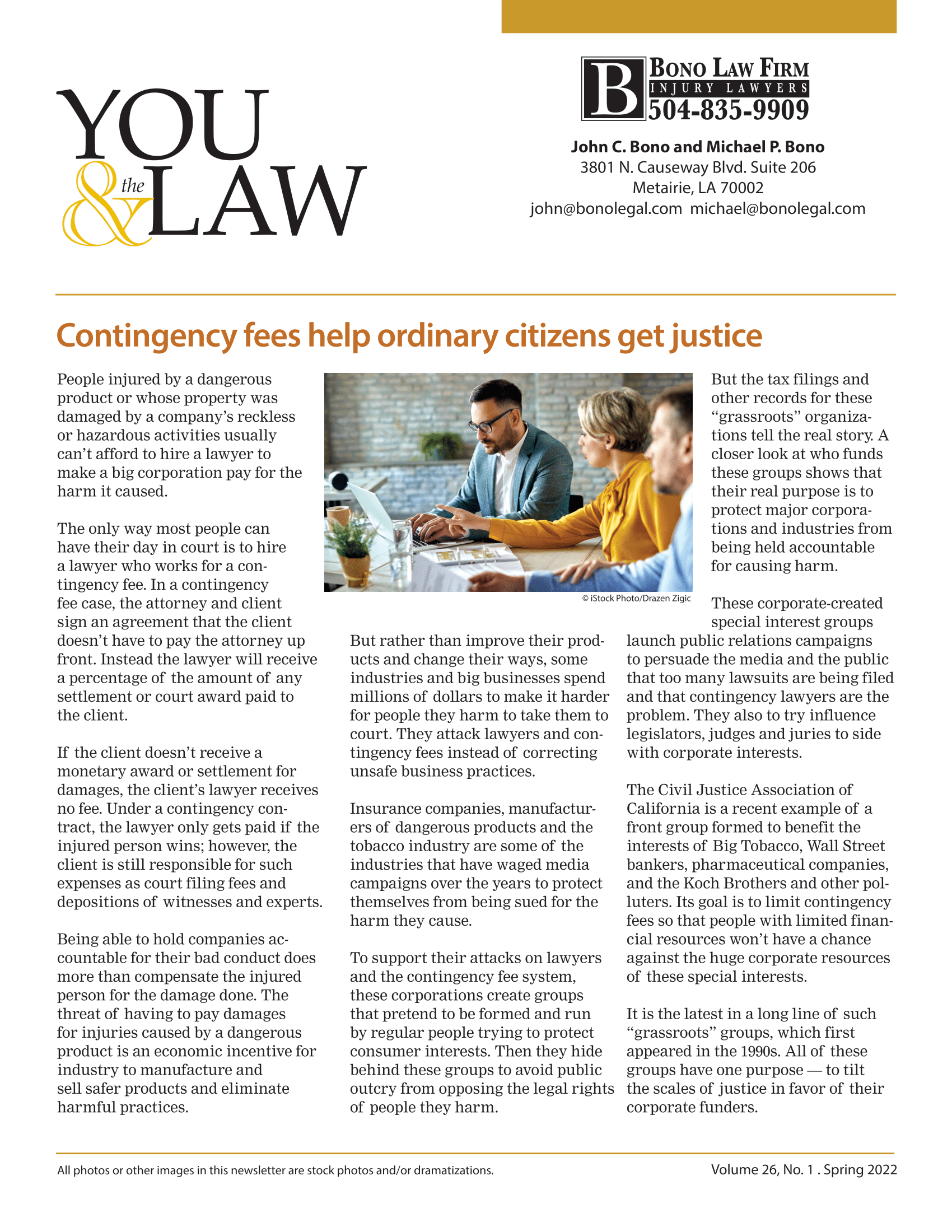 YOU & the LAW

B BONO LAW FIRM
INJURY LAWYERS
504-835-9909

John C. Bono and Michael P. Bono
3801 N. Causeway Blvd. Suite 206
Metairie, LA 70002
john@bonolegal.com michael@bonolegal.com

Contingency fees help ordinary citizens get justice

People injured by a dangerous product or whose property was damaged by a company's reckless or hazardous activities usually can't afford to hire a lawyer to make a big corporation pay for the harm it caused.

The only way most people can have their day in court is to hire a lawyer who works for a contingency fee. In a contingency fee case, the attorney and client sign an agreement that the client doesn't have to pay the attorney up front. Instead the lawyer will receive a percentage of the amount of any settlement or court award paid to the client.

If the client doesn't receive a monetary award or settlement for damages, the client's lawyer receives no fee. Under a contingency contract, the lawyer only gets paid if the injured person wins; however, the client is still responsible for such expenses as court filing fees and depositions of witnesses and experts.

Being able to hold companies accountable for their bad conduct does more than compensate the injured person for the damage done. The threat of having to pay damages for injuries caused by a dangerous product is an economic incentive for industry to manufacture and sell safer products and eliminate harmful practices.

© iStock Photo/Drazen Zigic

But rather than improve their products and change their ways, some industries and big businesses spend millions of dollars to make it harder for people they harm to take them to court. They attack lawyers and contingency fees instead of correcting unsafe business practices.

Insurance companies, manufacturers of dangerous products and the tobacco industry are some of the industries that have waged media campaigns over the years to protect themselves from being sued for the harm they cause.

To support their attacks on lawyers and the contingency fee system, these corporations create groups that pretend to be formed and run by regular people trying to protect consumer interests. Then they hide behind these groups to avoid public outcry from opposing the legal rights of people they harm.

But the tax filings and other records for these "grassroots" organizations tell the real story. A closer look at who funds these groups shows that their real purpose is to protect major corporations and industries from being held accountable for causing harm.

These corporate-created special interest groups launch public relations campaigns to persuade the media and the public that too many lawsuits are being filed and that contingency lawyers are the problem. They also to try influence legislators, judges and juries to side with corporate interests.

The Civil Justice Association of California is a recent example of a front group formed to benefit the interests of Big Tobacco, Wall Street bankers, pharmaceutical companies, and the Koch Brothers and other polluters. Its goal is to limit contingency fees so that people with limited financial resources won't have a chance against the huge corporate resources of these special interests.

It is the latest in a long line of such "grassroots" groups, which first appeared in the 1990s. All of these groups have one purpose — to tilt the scales of justice in favor of their corporate funders.

All photos or other images in this newsletter are stock photos and/or dramatizations.

Volume 26, No. 1 . Spring 2022